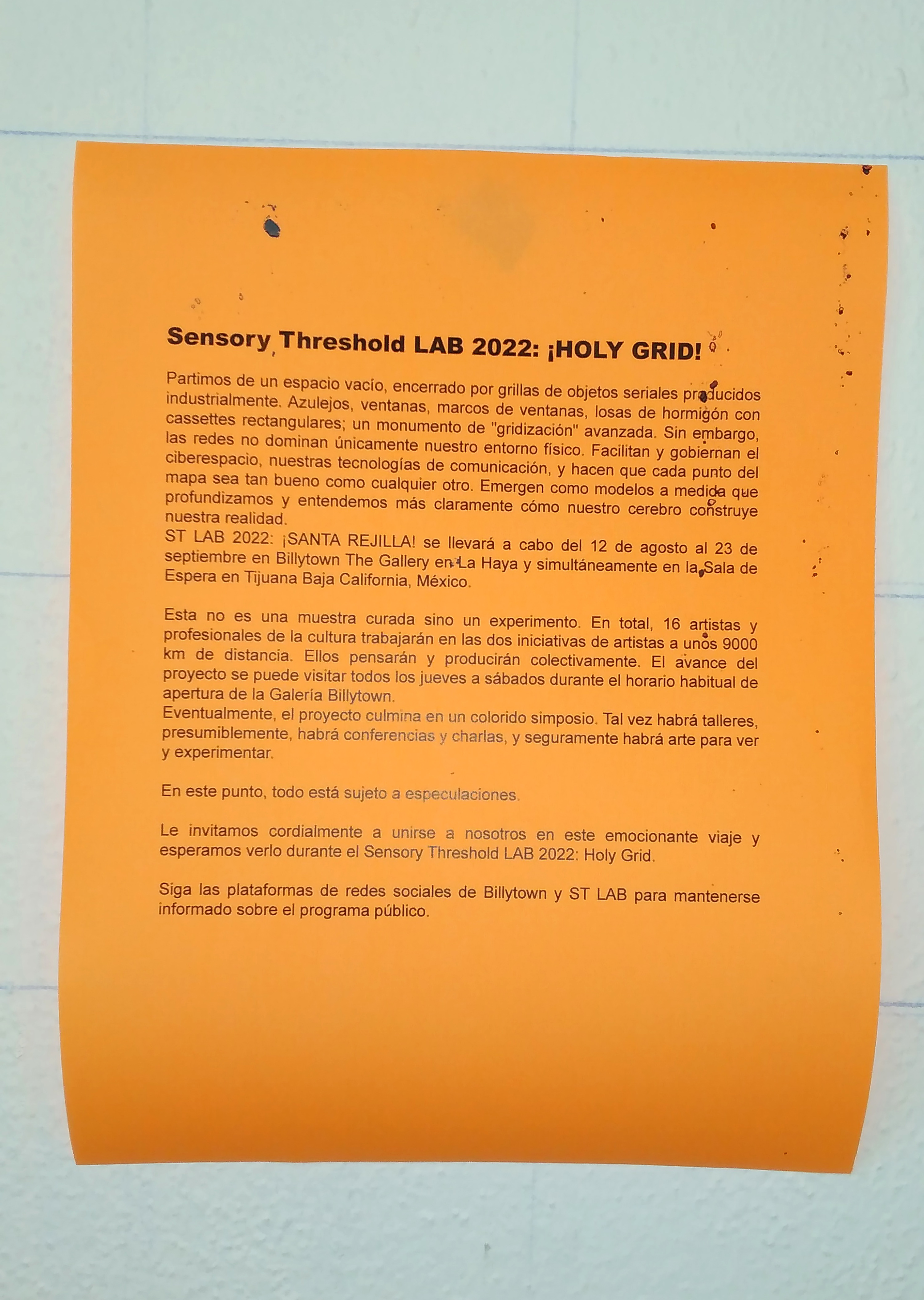 Sensory Threshold LAB 2022: ¡HOLY GRID!

Partimos de un espacio vacío, encerrado por grillas de objetos seriales producidos industrialmente. Azulejos, ventanas, marcos de ventanas, losas de hormigón con cassettes rectangulares; un monumento de "gridización" avanzada. Sin embargo, las redes no dominan únicamente nuestro entorno físico. Facilitan y gobiernan el ciberespacio, nuestras tecnologías de comunicación, y hacen que cada punto del mapa sea tan bueno como cualquier otro. Emergen como modelos a medida que profundizamos y entendemos más claramente cómo nuestro cerebro construye nuestra realidad.
ST LAB 2022: ¡SANTA REJILLA! se llevará a cabo del 12 de agosto al 23 de septiembre en Billytown The Gallery en La Haya y simultáneamente en la Sala de Espera en Tijuana Baja California, México.

Esta no es una muestra curada sino un experimento. En total, 16 artistas y profesionales de la cultura trabajarán en las dos iniciativas de artistas a unos 9000 km de distancia. Ellos pensarán y producirán colectivamente. El avance del proyecto se puede visitar todos los jueves a sábados durante el horario habitual de apertura de la Galería Billytown.
Eventualmente, el proyecto culmina en un colorido simposio. Tal vez habrá talleres, presumiblemente, habrá conferencias y charlas, y seguramente habrá arte para ver y experimentar.

En este punto, todo está sujeto a especulaciones.

Le invitamos cordialmente a unirse a nosotros en este emocionante viaje y esperamos verlo durante el Sensory Threshold LAB 2022: Holy Grid.

Siga las plataformas de redes sociales de Billytown y ST LAB para mantenerse informado sobre el programa público.